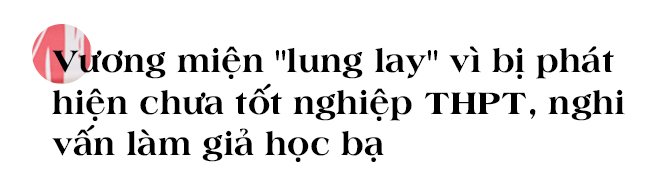 Vương miện "lung lay" vì bị phát hiện chưa tốt nghiệp THPT, nghi vấn làm giả học bạ